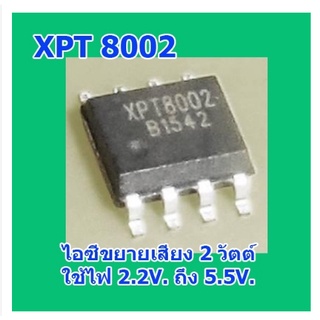 XPT 8002

XPT8002
B1542

ไอซีขยายเสียง 2 วัตต์
ใช้ไฟ 2.2V. ถึง 5.5V.